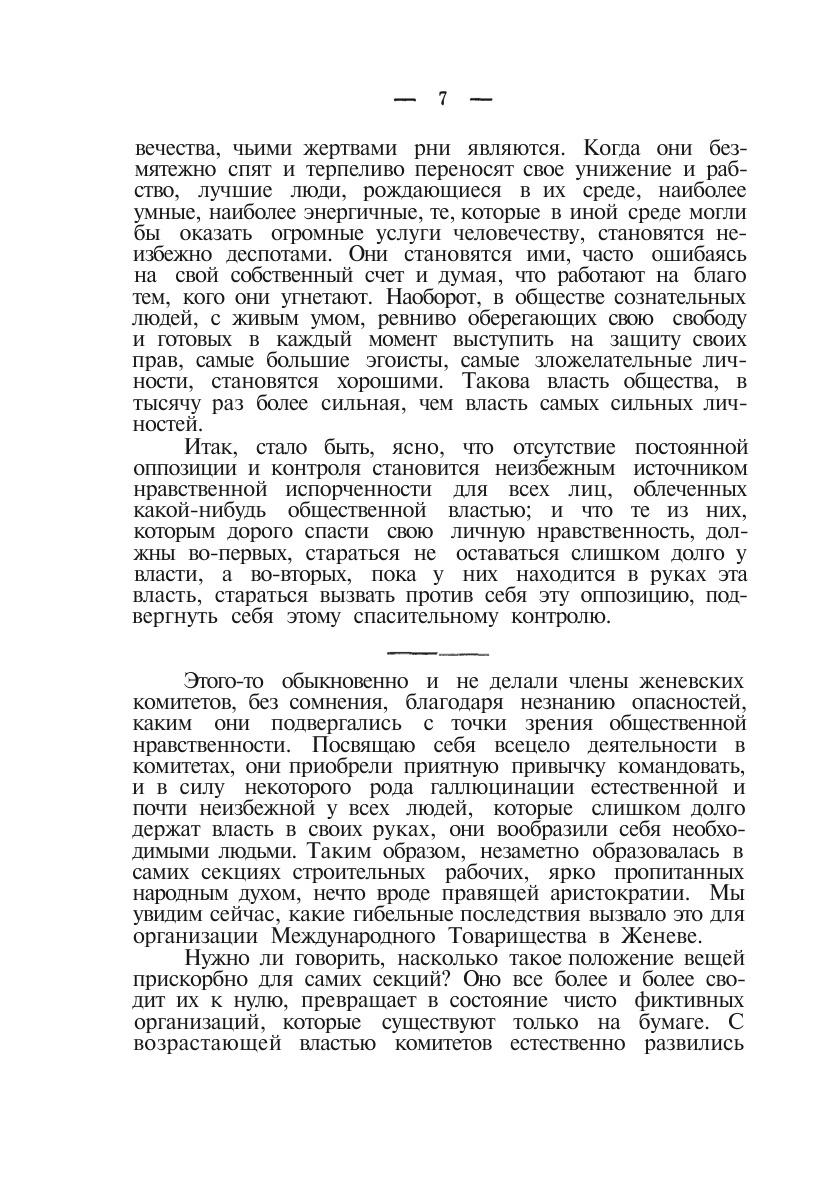 — 7 —

вечества, чьими жертвами рни являются. Когда они безмятежно спят и терпеливо переносят свое унижение и рабство, лучшие люди, рождающиеся в их среде, наиболее умные, наиболее энергичные, те, которые в иной среде могли бы оказать огромные услуги человечеству, становятся неизбежно деспотами. Они становятся ими, часто ошибаясь на свой собственный счет и думая, что работают на благо тем, кого они угнетают. Наоборот, в обществе сознательных людей, с живым умом, ревниво оберегающих свою свободу и готовых в каждый момент выступить на защиту своих прав, самые большие эгоисты, самые зложелательные личности, становятся хорошими. Такова власть общества, в тысячу раз более сильная, чем власть самых сильных личностей.

Итак, стало быть, ясно, что отсутствие постоянной оппозиции и контроля становится неизбежным источником нравственной испорченности для всех лиц, облеченных какой-нибудь общественной властью; и что те из них, которым дорого спасти свою личную нравственность, должны во-первых, стараться не оставаться слишком долго у власти, а во-вторых, пока у них находится в руках эта власть, стараться вызвать против себя эту оппозицию, подвергнуть себя этому спасительному контролю.

Этого-то обыкновенно и не делали члены женевских комитетов, без сомнения, благодаря незнанию опасностей, каким они подвергались с точки зрения общественной нравственности. Посвящаю себя всецело деятельности в комитетах, они приобрели приятную привычку командовать, и в силу некоторого рода галлюцинации естественной и почти неизбежной у всех людей, которые слишком долго держат власть в своих руках, они вообразили себя необходимыми людьми. Таким образом, незаметно образовалась в самих секциях строительных рабочих, ярко пропитанных народным духом, нечто вроде правящей аристократии. Мы увидим сейчас, какие гибельные последствия вызвало это для организации Международного Товарищества в Женеве.

Нужно ли говорить, насколько такое положение вещей прискорбно для самих секций? Оно все более и более сводит их к нулю, превращает в состояние чисто фиктивных организаций, которые существуют только на бумаге. С возрастающей властью комитетов естественно развились